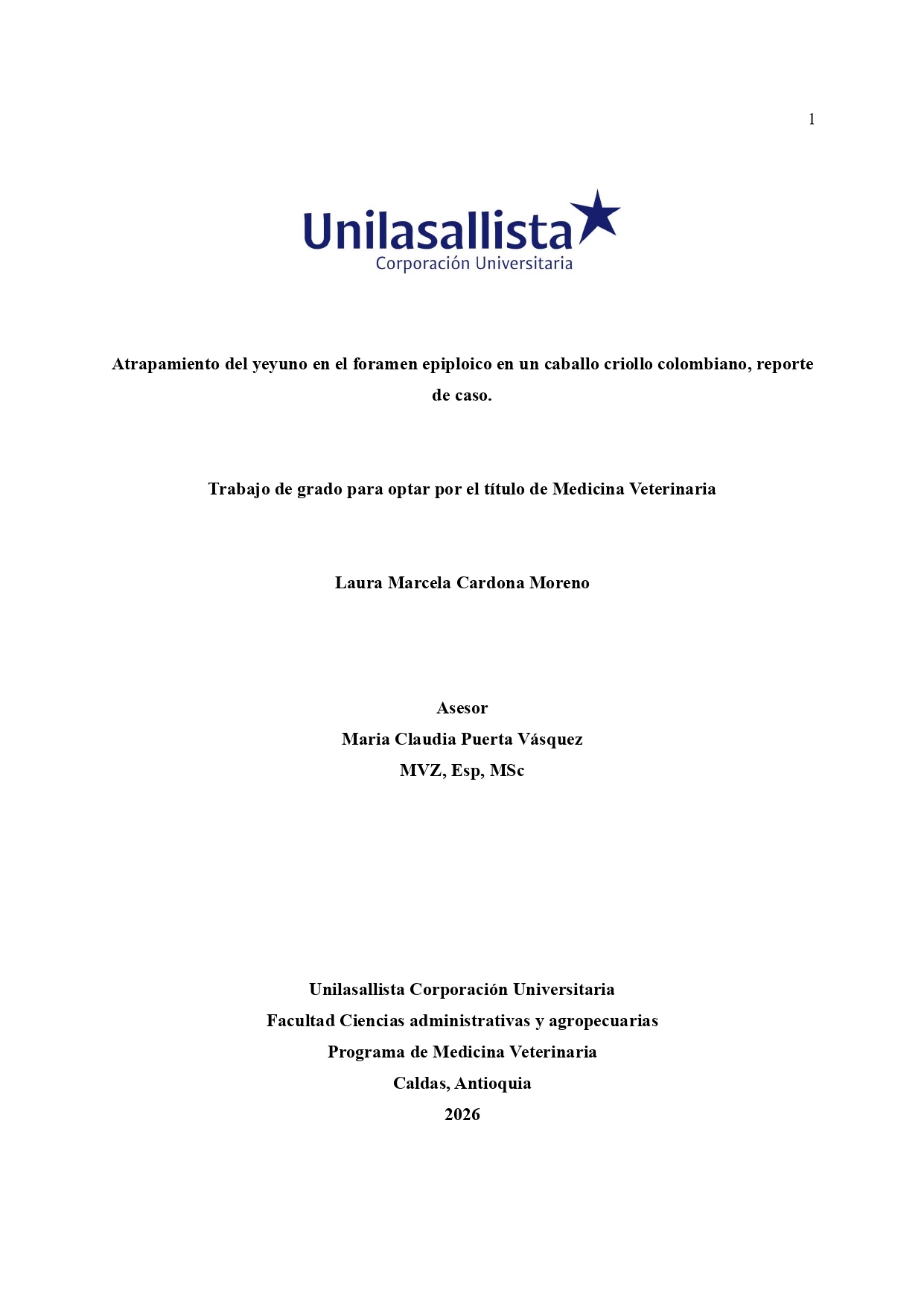 1

Unilasallista
Corporación Universitaria

Atrapamiento del yeyuno en el foramen epiploico en un caballo criollo colombiano, reporte de caso.

Trabajo de grado para optar por el título de Medicina Veterinaria

Laura Marcela Cardona Moreno

Asesor
Maria Claudia Puerta Vásquez
MVZ, Esp, MSc

Unilasallista Corporación Universitaria
Facultad Ciencias administrativas y agropecuarias
Programa de Medicina Veterinaria
Caldas, Antioquia
2026